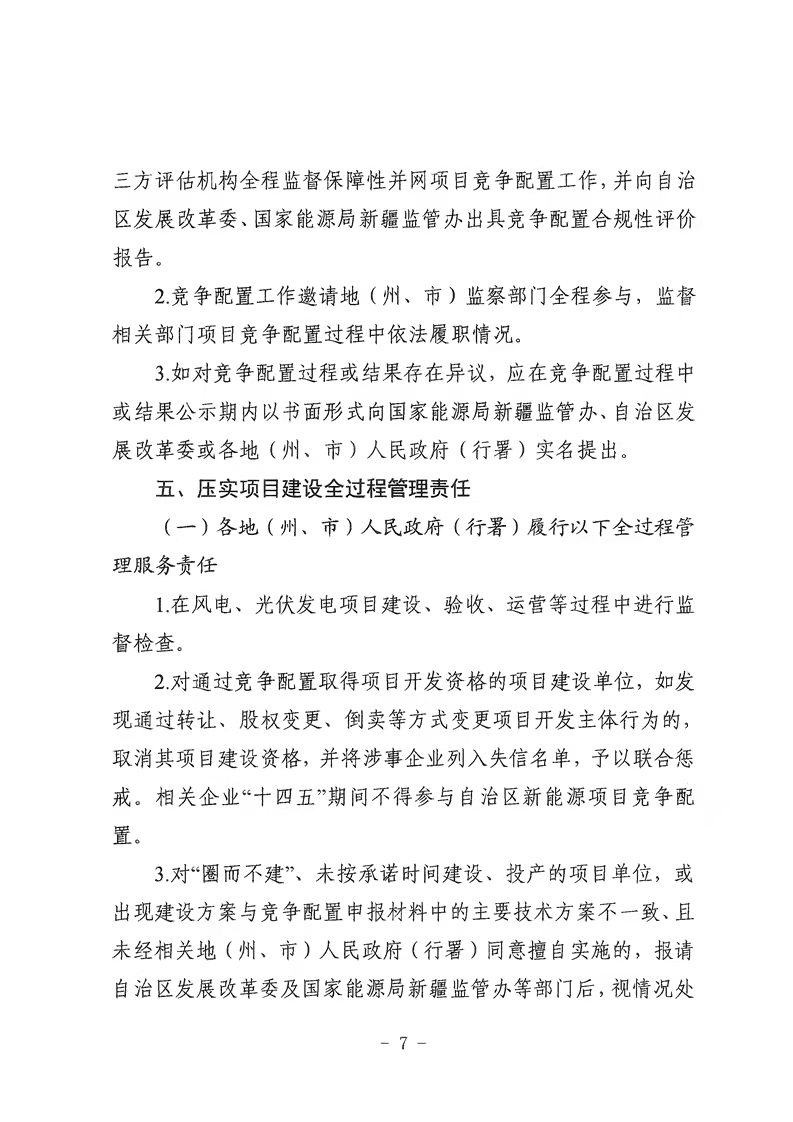 三方评估机构全程监督保障性并网项目竞争配置工作，并向自治区发展改革委、国家能源局新疆监管办出具竞争配置合规性评价报告。

2.竞争配置工作邀请地（州、市）监察部门全程参与，监督相关部门项目竞争配置过程中依法履职情况。

3.如对竞争配置过程或结果存在异议，应在竞争配置过程中或结果公示期内以书面形式向国家能源局新疆监管办、自治区发展改革委或各地（州、市）人民政府（行署）实名提出。

五、压实项目建设全过程管理责任

（一）各地（州、市）人民政府（行署）履行以下全过程管理服务责任

1.在风电、光伏发电项目建设、验收、运营等过程中进行监督检查。

2.对通过竞争配置取得项目开发资格的项目建设单位，如发现通过转让、股权变更、倒卖等方式变更项目开发主体行为的，取消其项目建设资格，并将涉事企业列入失信名单，予以联合惩戒。相关企业“十四五”期间不得参与自治区新能源项目竞争配置。

3.对“圈而不建”、未按承诺时间建设、投产的项目单位，或出现建设方案与竞争配置申报材料中的主要技术方案不一致、且未经相关地（州、市）人民政府（行署）同意擅自实施的，报请自治区发展改革委及国家能源局新疆监管办等部门后，视情况处

- 7 -